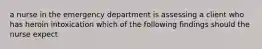 a nurse in the emergency department is assessing a client who has heroin intoxication which of the following findings should the nurse expect